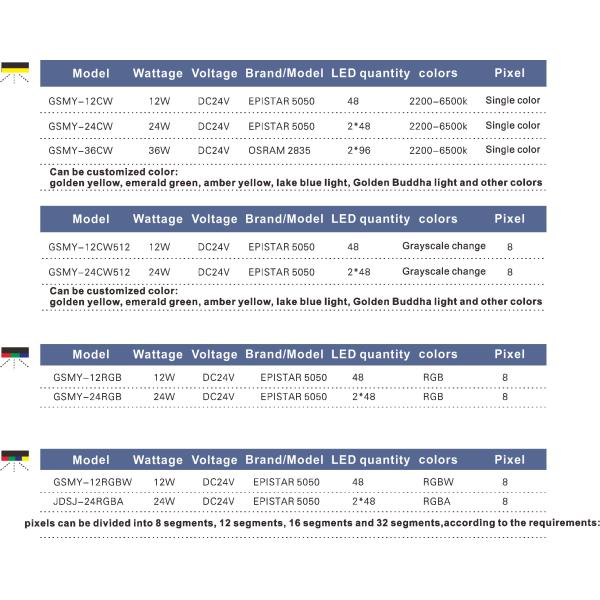 | Model | Wattage | Voltage | Brand/Model | LED quantity | colors | Pixel |
|---|---|---|---|---|---|---|
| GSMY-12CW | 12W | DC24V | EPISTAR 5050 | 48 | 2200-6500k | Single color |
| GSMY-24CW | 24W | DC24V | EPISTAR 5050 | 2*48 | 2200-6500k | Single color |
| GSMY-36CW | 36W | DC24V | OSRAM 2835 | 2*96 | 2200-6500k | Single color |

Can be customized color:
golden yellow, emerald green, amber yellow, lake blue light, Golden Buddha light and other colors

| Model | Wattage | Voltage | Brand/Model | LED quantity | colors | Pixel |
|---|---|---|---|---|---|---|
| GSMY-12CW512 | 12W | DC24V | EPISTAR 5050 | 48 | Grayscale change | 8 |
| GSMY-24CW512 | 24W | DC24V | EPISTAR 5050 | 2*48 | Grayscale change | 8 |

Can be customized color:
golden yellow, emerald green, amber yellow, lake blue light, Golden Buddha light and other colors

| Model | Wattage | Voltage | Brand/Model | LED quantity | colors | Pixel |
|---|---|---|---|---|---|---|
| GSMY-12RGB | 12W | DC24V | EPISTAR 5050 | 48 | RGB | 8 |
| GSMY-24RGB | 24W | DC24V | EPISTAR 5050 | 2*48 | RGB | 8 |

| Model | Wattage | Voltage | Brand/Model | LED quantity | colors | Pixel |
|---|---|---|---|---|---|---|
| GSMY-12RGBW | 12W | DC24V | EPISTAR 5050 | 48 | RGBW | 8 |
| JDSJ-24RGBA | 24W | DC24V | EPISTAR 5050 | 2*48 | RGBA | 8 |

pixels can be divided into 8 segments, 12 segments, 16 segments and 32 segments,according to the requirements: